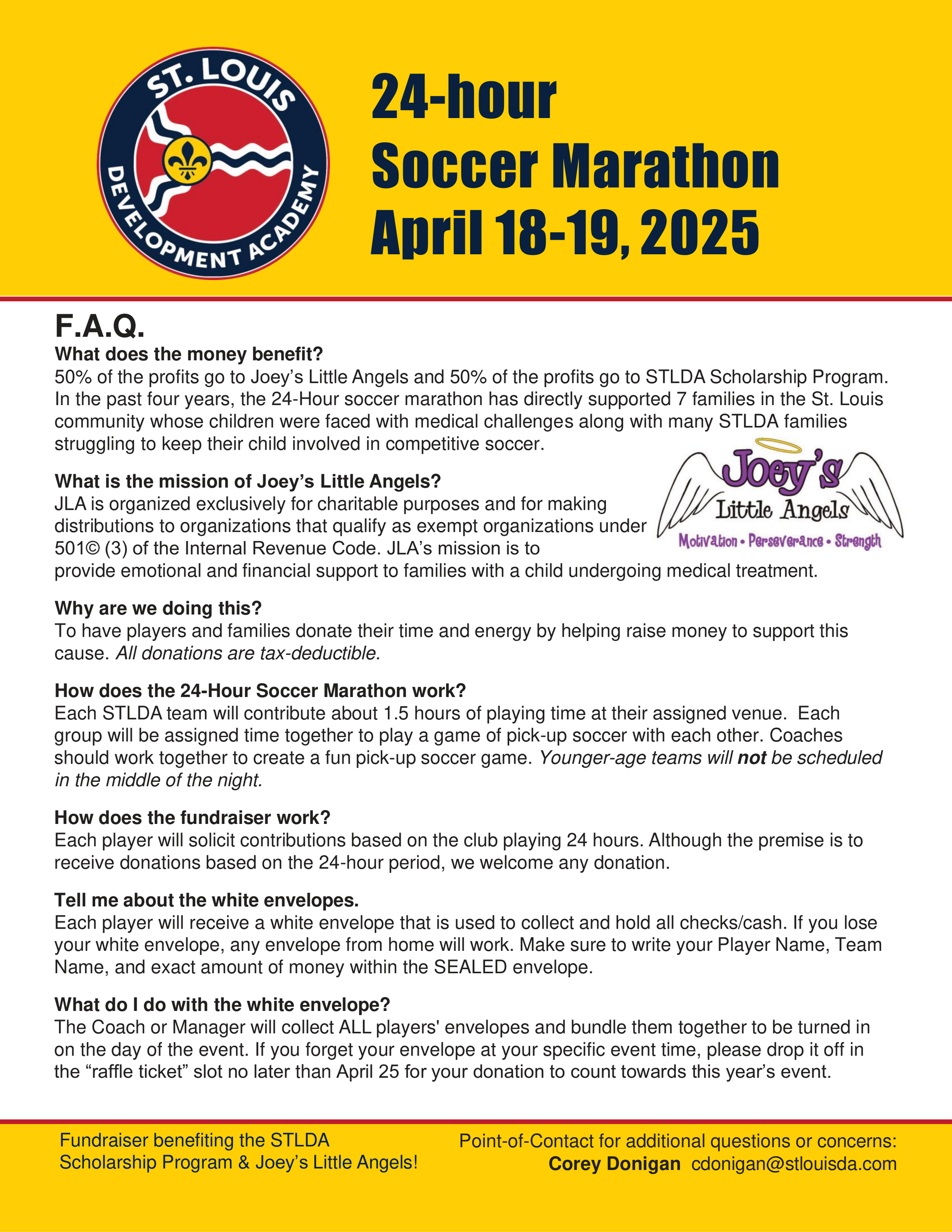 ST. LOUIS
DEVELOPMENT ACADEMY

24-hour
Soccer Marathon
April 18-19, 2025

F.A.Q.

What does the money benefit?
50% of the profits go to Joey's Little Angels and 50% of the profits go to STLDA Scholarship Program. In the past four years, the 24-Hour soccer marathon has directly supported 7 families in the St. Louis community whose children were faced with medical challenges along with many STLDA families struggling to keep their child involved in competitive soccer.

Joey's
Little Angels
Motivation • Perseverance • Strength

What is the mission of Joey's Little Angels?
JLA is organized exclusively for charitable purposes and for making distributions to organizations that qualify as exempt organizations under 501© (3) of the Internal Revenue Code. JLA's mission is to provide emotional and financial support to families with a child undergoing medical treatment.

Why are we doing this?
To have players and families donate their time and energy by helping raise money to support this cause. All donations are tax-deductible.

How does the 24-Hour Soccer Marathon work?
Each STLDA team will contribute about 1.5 hours of playing time at their assigned venue. Each group will be assigned time together to play a game of pick-up soccer with each other. Coaches should work together to create a fun pick-up soccer game. Younger-age teams will not be scheduled in the middle of the night.

How does the fundraiser work?
Each player will solicit contributions based on the club playing 24 hours. Although the premise is to receive donations based on the 24-hour period, we welcome any donation.

Tell me about the white envelopes.
Each player will receive a white envelope that is used to collect and hold all checks/cash. If you lose your white envelope, any envelope from home will work. Make sure to write your Player Name, Team Name, and exact amount of money within the SEALED envelope.

What do I do with the white envelope?
The Coach or Manager will collect ALL players' envelopes and bundle them together to be turned in on the day of the event. If you forget your envelope at your specific event time, please drop it off in the "raffle ticket" slot no later than April 25 for your donation to count towards this year's event.

Fundraiser benefiting the STLDA Scholarship Program & Joey's Little Angels!

Point-of-Contact for additional questions or concerns:
Corey Donigan cdonigan@stlouisda.com